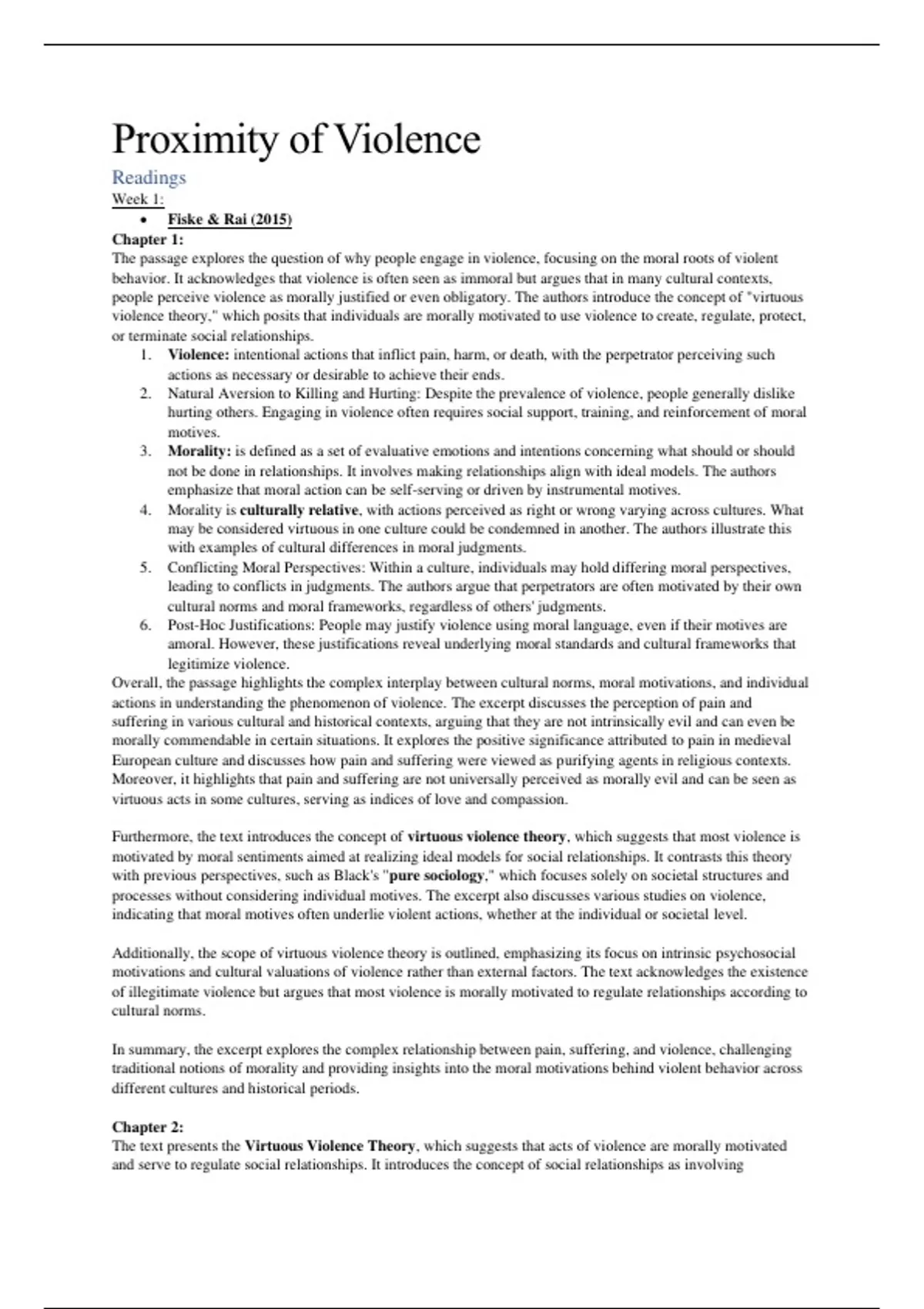 Proximity of Violence

Readings

Week 1:

• Fiske & Rai (2015)

Chapter 1:

The passage explores the question of why people engage in violence, focusing on the moral roots of violent behavior. It acknowledges that violence is often seen as immoral but argues that in many cultural contexts, people perceive violence as morally justified or even obligatory. The authors introduce the concept of "virtuous violence theory," which posits that individuals are morally motivated to use violence to create, regulate, protect, or terminate social relationships.

1. Violence: intentional actions that inflict pain, harm, or death, with the perpetrator perceiving such actions as necessary or desirable to achieve their ends.
2. Natural Aversion to Killing and Hurting: Despite the prevalence of violence, people generally dislike hurting others. Engaging in violence often requires social support, training, and reinforcement of moral motives.
3. Morality: is defined as a set of evaluative emotions and intentions concerning what should or should not be done in relationships. It involves making relationships align with ideal models. The authors emphasize that moral action can be self-serving or driven by instrumental motives.
4. Morality is culturally relative, with actions perceived as right or wrong varying across cultures. What may be considered virtuous in one culture could be condemned in another. The authors illustrate this with examples of cultural differences in moral judgments.
5. Conflicting Moral Perspectives: Within a culture, individuals may hold differing moral perspectives, leading to conflicts in judgments. The authors argue that perpetrators are often motivated by their own cultural norms and moral frameworks, regardless of others' judgments.
6. Post-Hoc Justifications: People may justify violence using moral language, even if their motives are amoral. However, these justifications reveal underlying moral standards and cultural frameworks that legitimize violence.

Overall, the passage highlights the complex interplay between cultural norms, moral motivations, and individual actions in understanding the phenomenon of violence. The excerpt discusses the perception of pain and suffering in various cultural and historical contexts, arguing that they are not intrinsically evil and can even be morally commendable in certain situations. It explores the positive significance attributed to pain in medieval European culture and discusses how pain and suffering were viewed as purifying agents in religious contexts. Moreover, it highlights that pain and suffering are not universally perceived as morally evil and can be seen as virtuous acts in some cultures, serving as indices of love and compassion.

Furthermore, the text introduces the concept of virtuous violence theory, which suggests that most violence is motivated by moral sentiments aimed at realizing ideal models for social relationships. It contrasts this theory with previous perspectives, such as Black's "pure sociology," which focuses solely on societal structures and processes without considering individual motives. The excerpt also discusses various studies on violence, indicating that moral motives often underlie violent actions, whether at the individual or societal level.

Additionally, the scope of virtuous violence theory is outlined, emphasizing its focus on intrinsic psychosocial motivations and cultural valuations of violence rather than external factors. The text acknowledges the existence of illegitimate violence but argues that most violence is morally motivated to regulate relationships according to cultural norms.

In summary, the excerpt explores the complex relationship between pain, suffering, and violence, challenging traditional notions of morality and providing insights into the moral motivations behind violent behavior across different cultures and historical periods.

Chapter 2:

The text presents the Virtuous Violence Theory, which suggests that acts of violence are morally motivated and serve to regulate social relationships. It introduces the concept of social relationships as involving